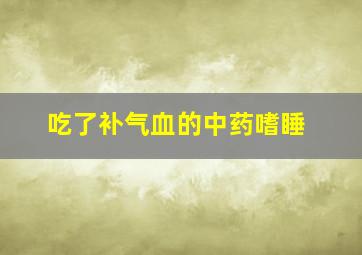 吃了补气血的中药嗜睡